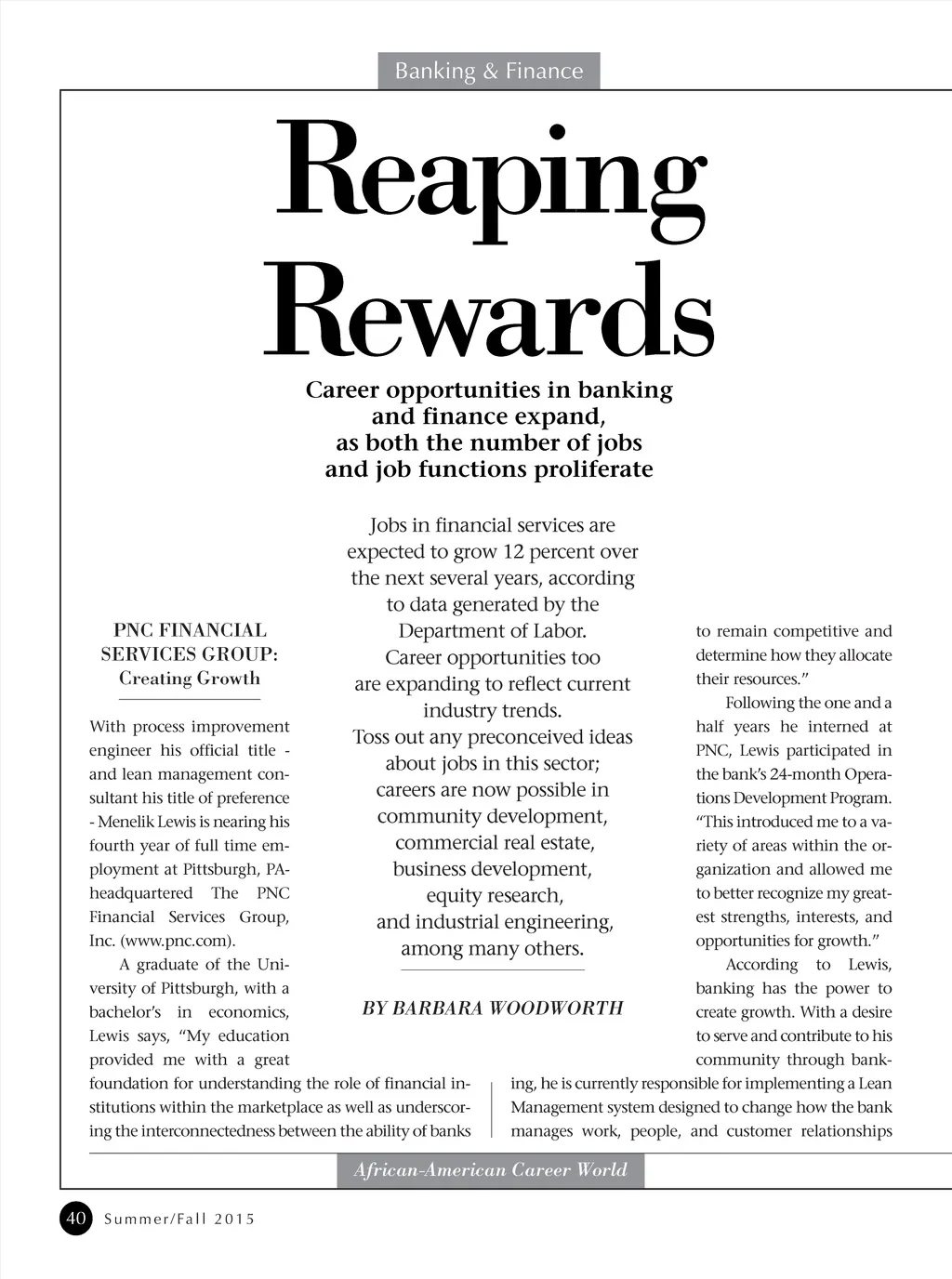 Banking & Finance

Reaping Rewards

Career opportunities in banking and finance expand, as both the number of jobs and job functions proliferate

Jobs in financial services are expected to grow 12 percent over the next several years, according to data generated by the Department of Labor. Career opportunities too are expanding to reflect current industry trends. Toss out any preconceived ideas about jobs in this sector; careers are now possible in community development, commercial real estate, business development, equity research, and industrial engineering, among many others.

BY BARBARA WOODWORTH

PNC FINANCIAL SERVICES GROUP: Creating Growth

With process improvement engineer his official title - and lean management consultant his title of preference - Menelik Lewis is nearing his fourth year of full time employment at Pittsburgh, PA-headquartered The PNC Financial Services Group, Inc. (www.pnc.com).

A graduate of the University of Pittsburgh, with a bachelor's in economics, Lewis says, "My education provided me with a great foundation for understanding the role of financial institutions within the marketplace as well as underscoring the interconnectedness between the ability of banks to remain competitive and determine how they allocate their resources."

Following the one and a half years he interned at PNC, Lewis participated in the bank's 24-month Operations Development Program. "This introduced me to a variety of areas within the organization and allowed me to better recognize my greatest strengths, interests, and opportunities for growth."

According to Lewis, banking has the power to create growth. With a desire to serve and contribute to his community through banking, he is currently responsible for implementing a Lean Management system designed to change how the bank manages work, people, and customer relationships

African-American Career World

40 Summer/Fall 2015